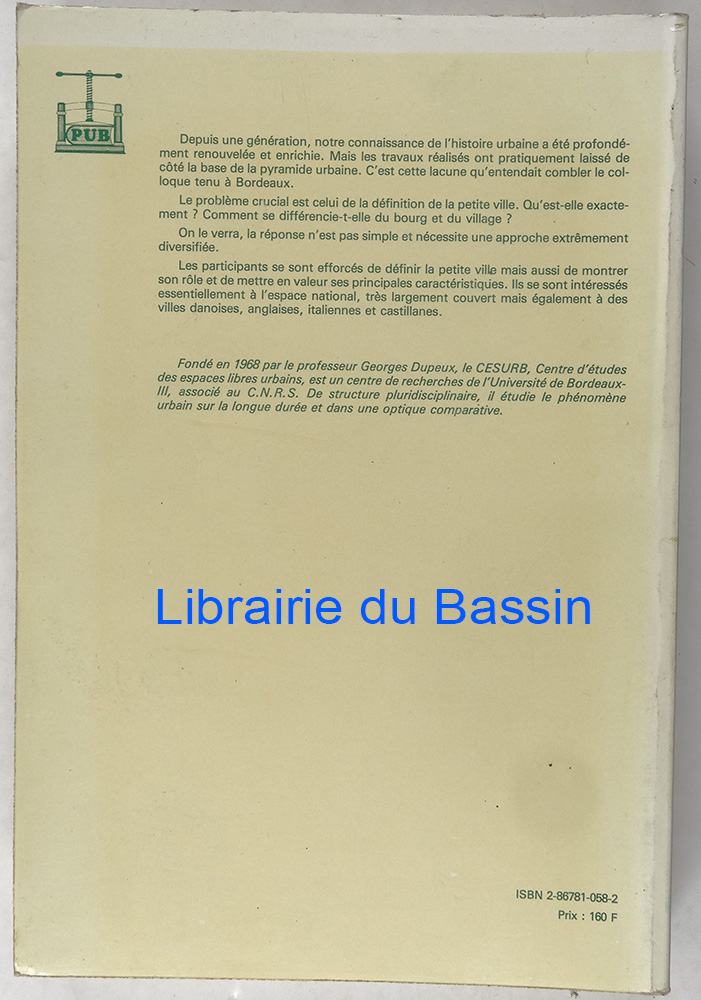 PUB

Depuis une génération, notre connaissance de l'histoire urbaine a été profondément renouvelée et enrichie. Mais les travaux réalisés ont pratiquement laissé de côté la base de la pyramide urbaine. C'est cette lacune qu'entendait combler le colloque tenu à Bordeaux.

Le problème crucial est celui de la définition de la petite ville. Qu'est-elle exactement ? Comment se différencie-t-elle du bourg et du village ?

On le verra, la réponse n'est pas simple et nécessite une approche extrêmement diversifiée.

Les participants se sont efforcés de définir la petite ville mais aussi de montrer son rôle et de mettre en valeur ses principales caractéristiques. Ils se sont intéressés essentiellement à l'espace national, très largement couvert mais également à des villes danoises, anglaises, italiennes et castillanes.

Fondé en 1968 par le professeur Georges Dupeux, le CESURB, Centre d'études des espaces libres urbains, est un centre de recherches de l'Université de Bordeaux-III, associé au C.N.R.S. De structure pluridisciplinaire, il étudie le phénomène urbain sur la longue durée et dans une optique comparative.

Librairie du Bassin

ISBN 2-86781-058-2
Prix : 160 F